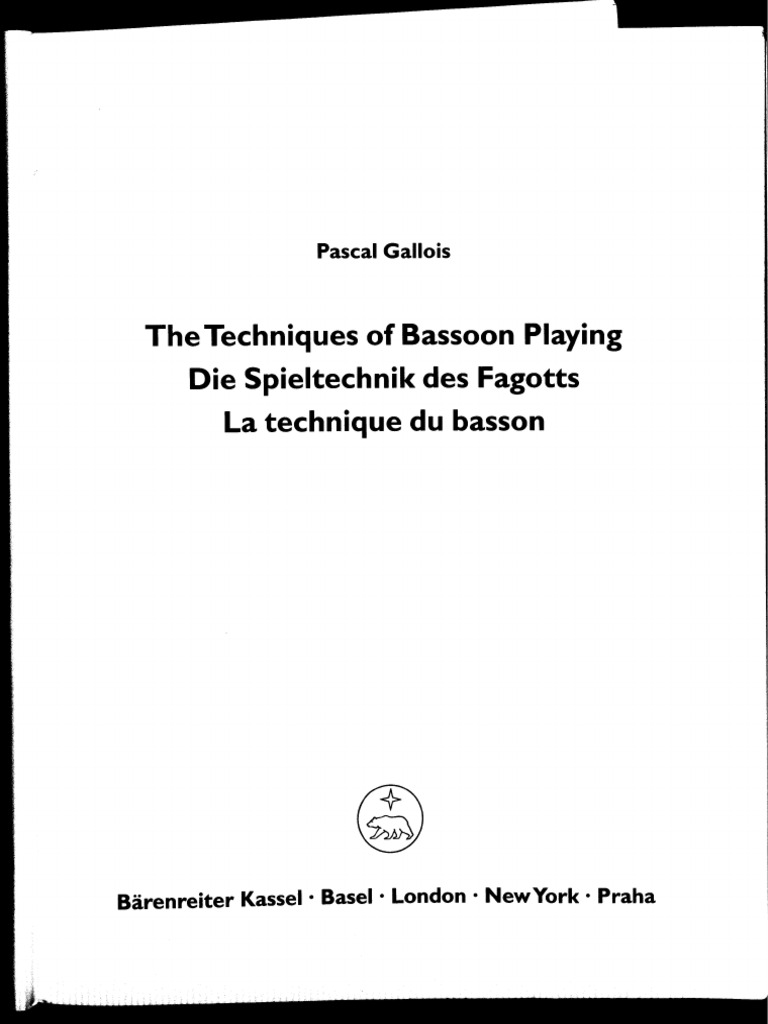 Pascal Gallois

The Techniques of Bassoon Playing
Die Spieltechnik des Fagotts
La technique du basson

Bärenreiter Kassel · Basel · London · New York · Praha